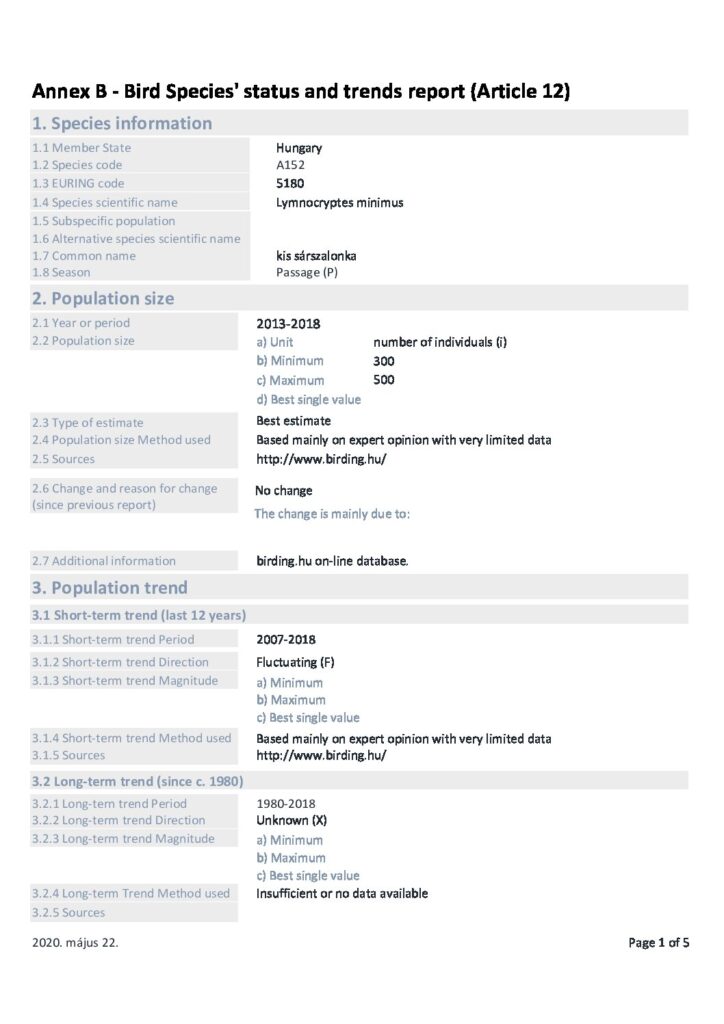 Annex B - Bird Species' status and trends report (Article 12)

1. Species information

1.1 Member State	Hungary
1.2 Species code	A152
1.3 EURING code	5180
1.4 Species scientific name	Lymnocryptes minimus
1.5 Subspecific population
1.6 Alternative species scientific name
1.7 Common name	kis sárszalonka
1.8 Season	Passage (P)

2. Population size

2.1 Year or period	2013-2018
2.2 Population size	a) Unit	number of individuals (i)
b) Minimum	300
c) Maximum	500
d) Best single value

2.3 Type of estimate	Best estimate
2.4 Population size Method used	Based mainly on expert opinion with very limited data
2.5 Sources	http://www.birding.hu/

2.6 Change and reason for change (since previous report)	No change
The change is mainly due to:

2.7 Additional information	birding.hu on-line database.

3. Population trend

3.1 Short-term trend (last 12 years)

3.1.1 Short-term trend Period	2007-2018
3.1.2 Short-term trend Direction	Fluctuating (F)
3.1.3 Short-term trend Magnitude	a) Minimum
b) Maximum
c) Best single value

3.1.4 Short-term trend Method used	Based mainly on expert opinion with very limited data
3.1.5 Sources	http://www.birding.hu/

3.2 Long-term trend (since c. 1980)

3.2.1 Long-term trend Period	1980-2018
3.2.2 Long-term trend Direction	Unknown (X)
3.2.3 Long-term trend Magnitude	a) Minimum
b) Maximum
c) Best single value

3.2.4 Long-term Trend Method used	Insufficient or no data available
3.2.5 Sources

2020. május 22.	Page 1 of 5